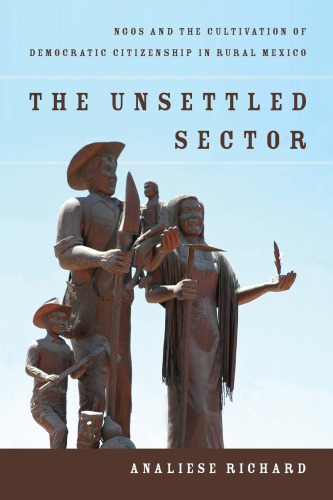 NGOS AND THE CULTIVATION OF DEMOCRATIC CITIZENSHIP IN RURAL MEXICO

THE UNSETTLED SECTOR

ANALIESE RICHARD